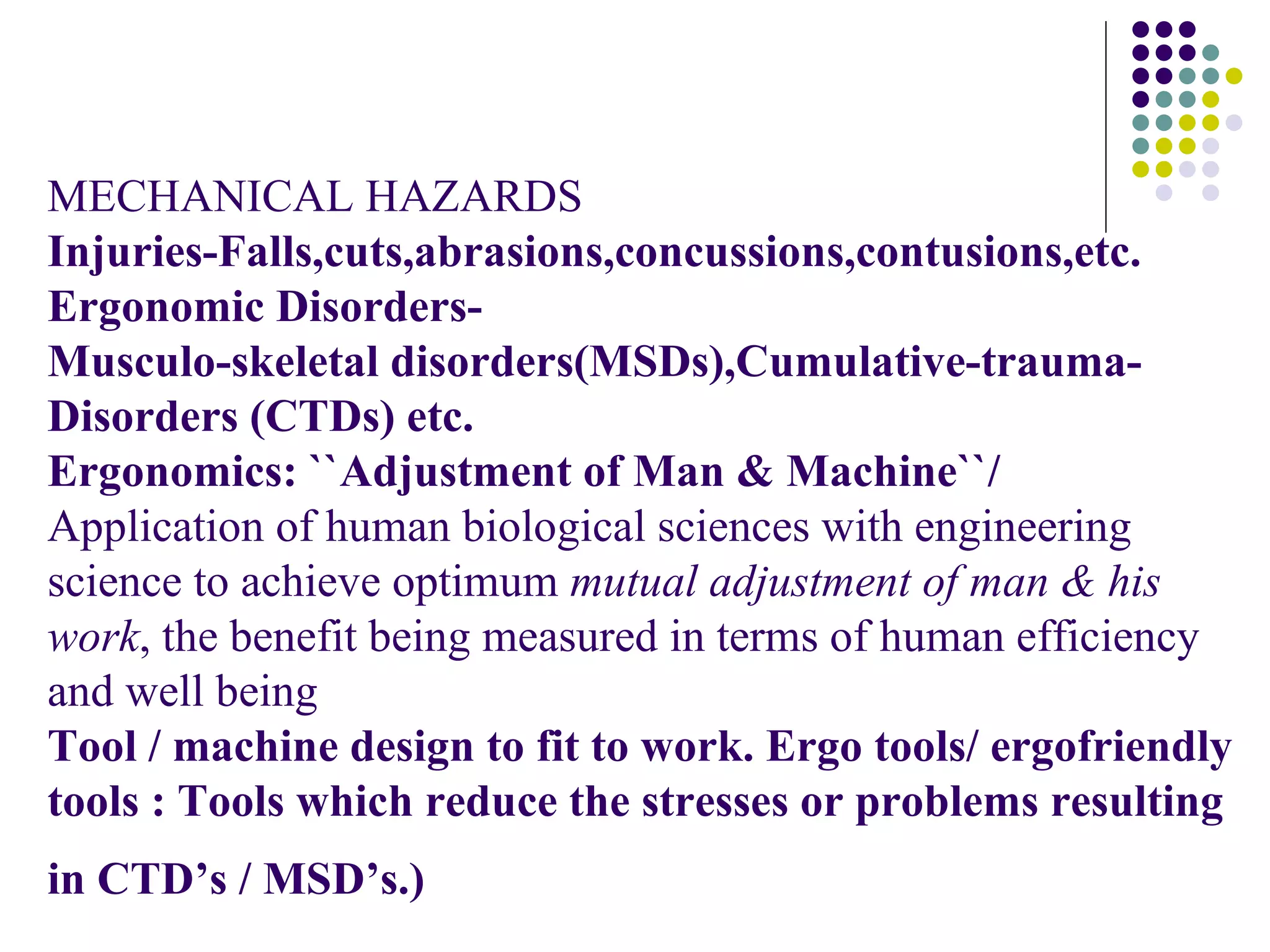 MECHANICAL HAZARDS
Injuries-Falls,cuts,abrasions,concussions,contusions,etc.
Ergonomic Disorders-
Musculo-skeletal disorders(MSDs),Cumulative-trauma-Disorders (CTDs) etc.
Ergonomics: ``Adjustment of Man & Machine``/
Application of human biological sciences with engineering science to achieve optimum mutual adjustment of man & his work, the benefit being measured in terms of human efficiency and well being
Tool / machine design to fit to work. Ergo tools/ ergofriendly tools : Tools which reduce the stresses or problems resulting

in CTD’s / MSD’s.)